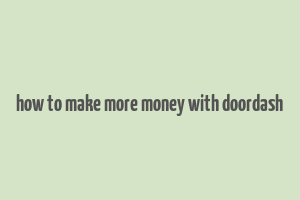 how to make more money with doordash